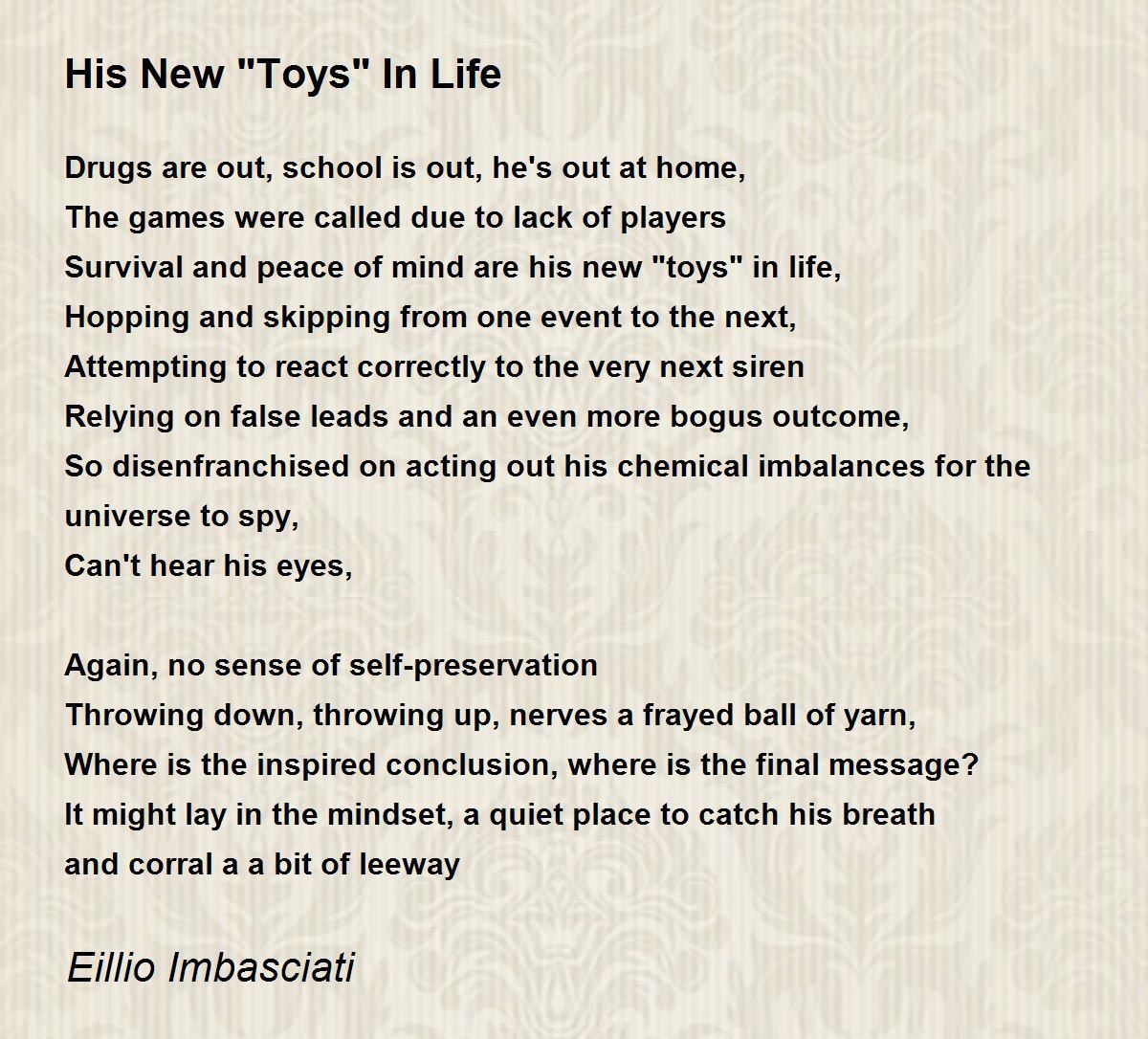 His New "Toys" In Life

Drugs are out, school is out, he's out at home,
The games were called due to lack of players
Survival and peace of mind are his new "toys" in life,
Hopping and skipping from one event to the next,
Attempting to react correctly to the very next siren
Relying on false leads and an even more bogus outcome,
So disenfranchised on acting out his chemical imbalances for the universe to spy,
Can't hear his eyes,

Again, no sense of self-preservation
Throwing down, throwing up, nerves a frayed ball of yarn,
Where is the inspired conclusion, where is the final message?
It might lay in the mindset, a quiet place to catch his breath
and corral a a bit of leeway

Eillio Imbasciati